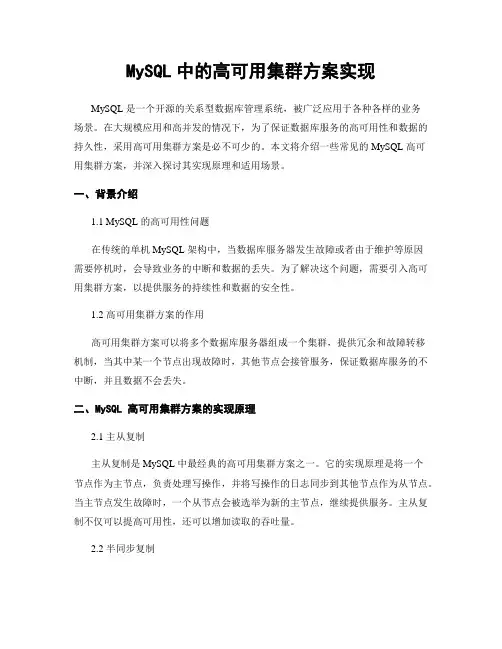 MySQL 中的高可用集群方案实现

MySQL 是一个开源的关系型数据库管理系统，被广泛应用于各种各样的业务场景。在大规模应用和高并发的情况下，为了保证数据库服务的高可用性和数据的持久性，采用高可用集群方案是必不可少的。本文将介绍一些常见的 MySQL 高可用集群方案，并深入探讨其实现原理和适用场景。

一、背景介绍

1.1 MySQL 的高可用性问题

在传统的单机 MySQL 架构中，当数据库服务器发生故障或者由于维护等原因需要停机时，会导致业务的中断和数据的丢失。为了解决这个问题，需要引入高可用集群方案，以提供服务的持续性和数据的安全性。

1.2 高可用集群方案的作用

高可用集群方案可以将多个数据库服务器组成一个集群，提供冗余和故障转移机制，当其中某一个节点出现故障时，其他节点会接管服务，保证数据库服务的不中断，并且数据不会丢失。

二、MySQL 高可用集群方案的实现原理

2.1 主从复制

主从复制是 MySQL 中最经典的高可用集群方案之一。它的实现原理是将一个节点作为主节点，负责处理写操作，并将写操作的日志同步到其他节点作为从节点。当主节点发生故障时，一个从节点会被选举为新的主节点，继续提供服务。主从复制不仅可以提高可用性，还可以增加读取的吞吐量。

2.2 半同步复制